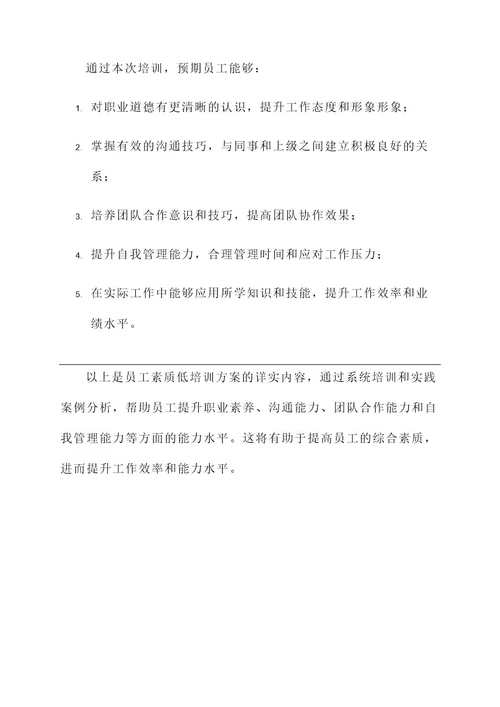 通过本次培训，预期员工能够：

1. 对职业道德有更清晰的认识，提升工作态度和形象形象；

2. 掌握有效的沟通技巧，与同事和上级之间建立积极良好的关系；

3. 培养团队合作意识和技巧，提高团队协作效果；

4. 提升自我管理能力，合理管理时间和应对工作压力；

5. 在实际工作中能够应用所学知识和技能，提升工作效率和业绩水平。

以上是员工素质低培训方案的详实内容，通过系统培训和实践案例分析，帮助员工提升职业素养、沟通能力、团队合作能力和自我管理能力等方面的能力水平。这将有助于提高员工的综合素质，进而提升工作效率和能力水平。